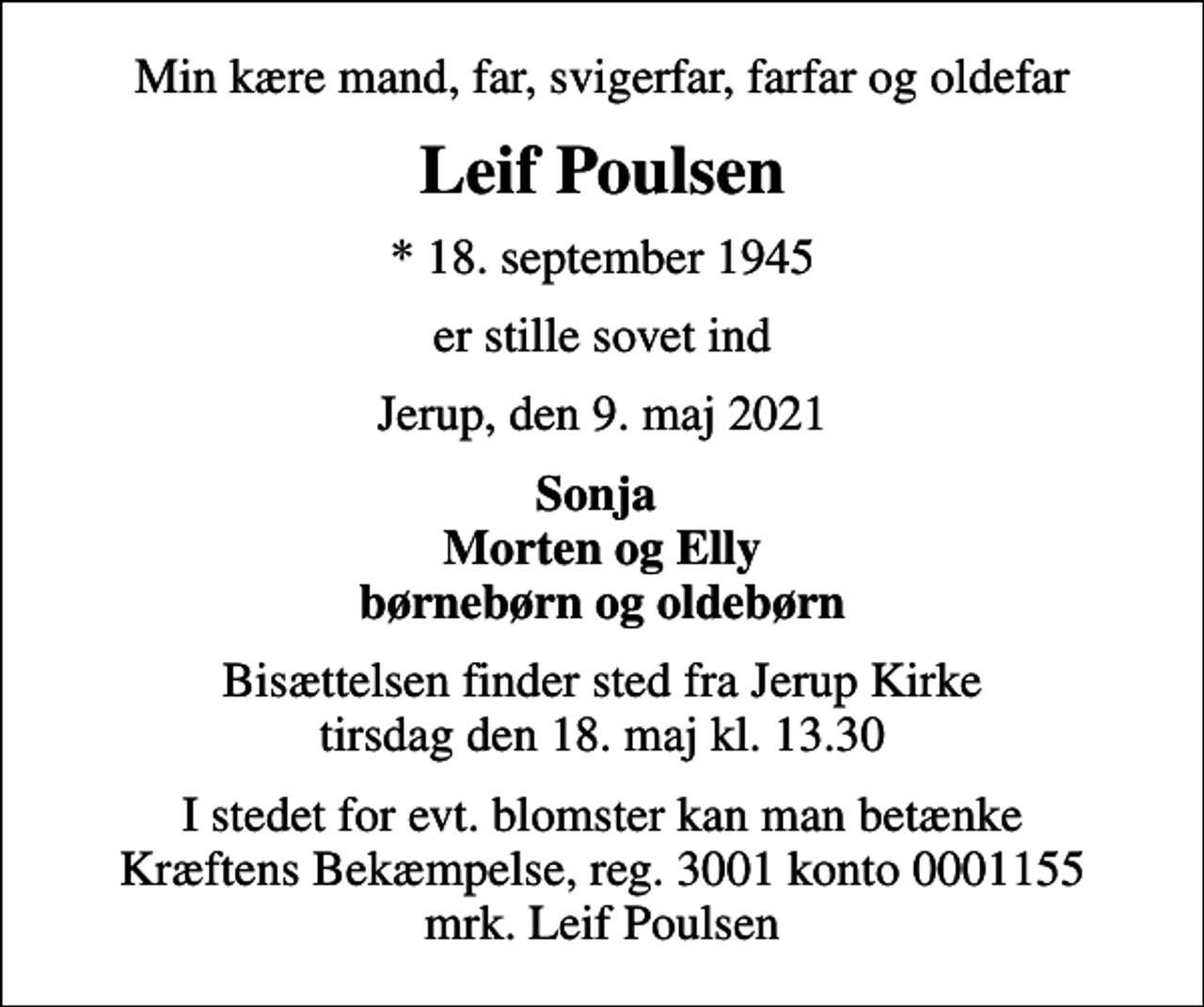 Min kære mand, far, svigerfar, farfar og oldefar

Leif Poulsen

* 18. september 1945

er stille sovet ind

Jerup, den 9. maj 2021

Sonja
Morten og Elly
børnebørn og oldebørn

Bisættelsen finder sted fra Jerup Kirke tirsdag den 18. maj kl. 13.30

I stedet for evt. blomster kan man betænke Kræftens Bekæmpelse, reg. 3001 konto 0001155 mrk. Leif Poulsen